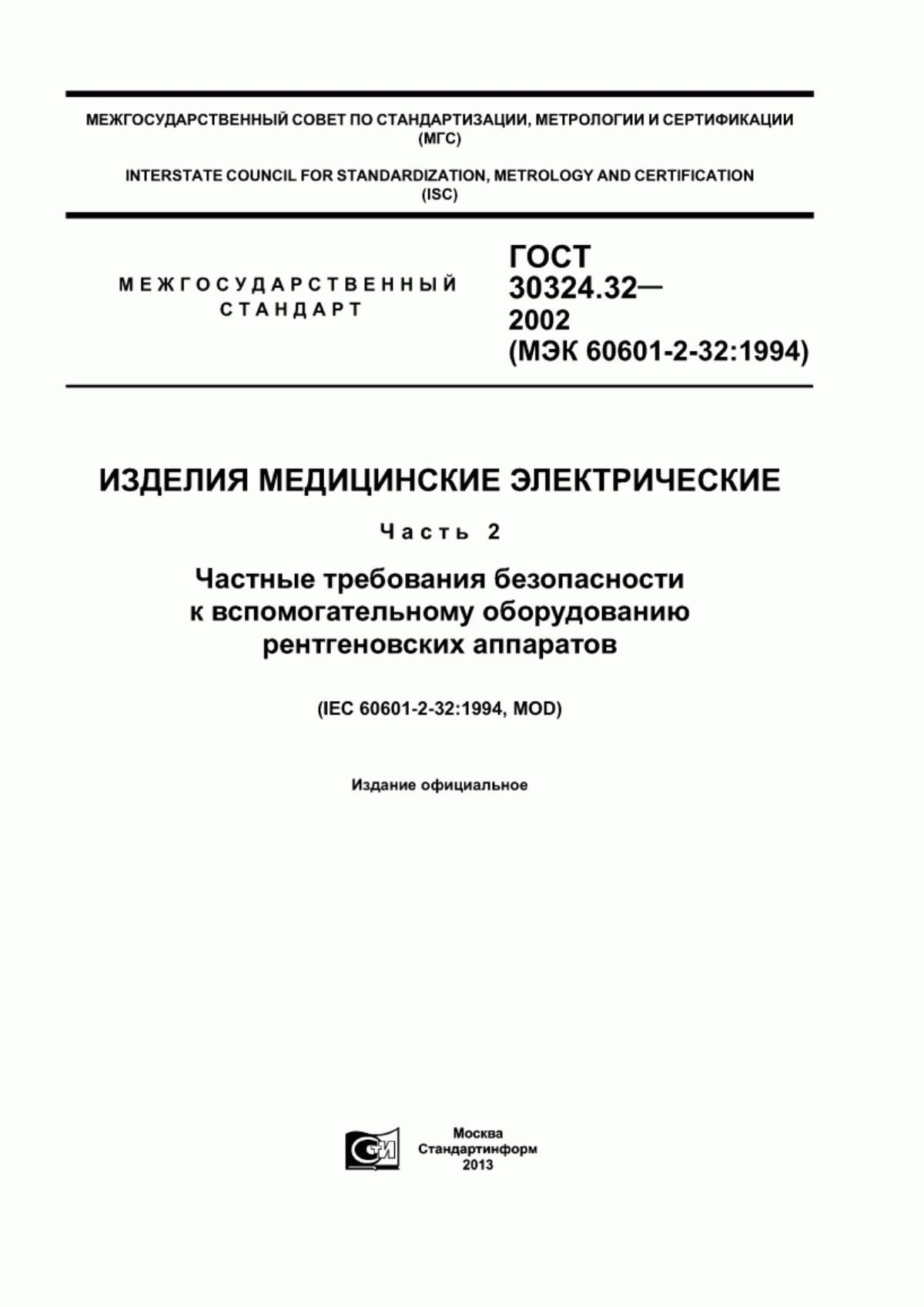 МЕЖГОСУДАРСТВЕННЫЙ СОВЕТ ПО СТАНДАРТИЗАЦИИ, МЕТРОЛОГИИ И СЕРТИФИКАЦИИ (МГС)

INTERSTATE COUNCIL FOR STANDARDIZATION, METROLOGY AND CERTIFICATION (ISC)

МЕЖГОСУДАРСТВЕННЫЙ СТАНДАРТ

ГОСТ 30324.32— 2002 (МЭК 60601-2-32:1994)

ИЗДЕЛИЯ МЕДИЦИНСКИЕ ЭЛЕКТРИЧЕСКИЕ

Часть 2

Частные требования безопасности к вспомогательному оборудованию рентгеновских аппаратов

(IEC 60601-2-32:1994, MOD)

Издание официальное

СИ

Москва
Стандартинформ
2013